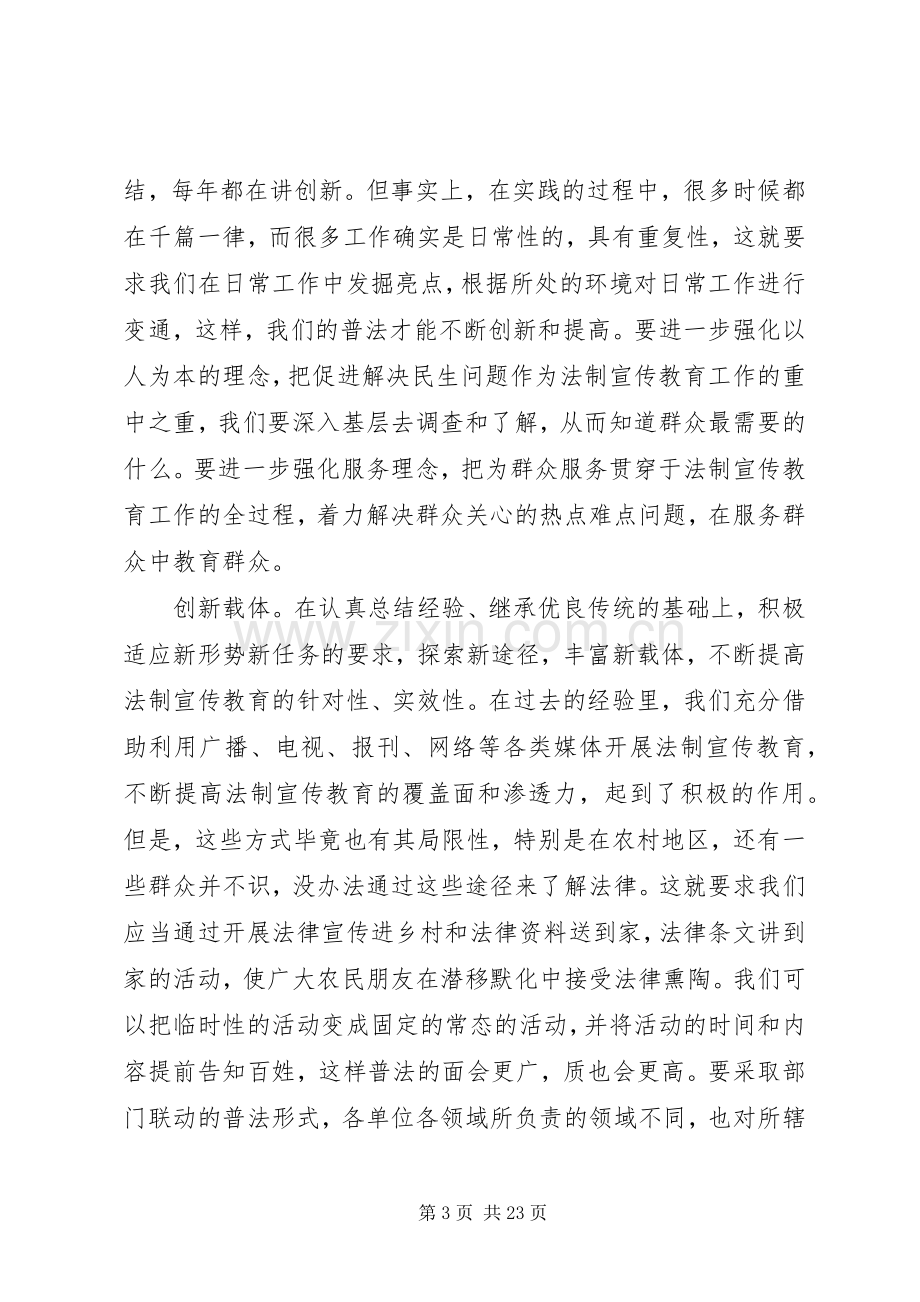 结，每年都在讲创新。但事实上，在实践的过程中，很多时候都在千篇一律，而很多工作确实是日常性的，具有重复性，这就要求我们在日常工作中发掘亮点，根据所处的环境对日常工作进行变通，这样，我们的普法才能不断创新和提高。要进一步强化以人为本的理念，把促进解决民生问题作为法制宣传教育工作的重中之重，我们要深入基层去调查和了解，从而知道群众最需要的什么。要进一步强化服务理念，把为群众服务贯穿于法制宣传教育工作的全过程，着力解决群众关心的热点难点问题，在服务群众中教育群众。

创新载体。在认真总结经验、继承优良传统的基础上，积极适应新形势新任务的要求，探索新途径，丰富新载体，不断提高法制宣传教育的针对性、实效性。在过去的经验里，我们充分借助利用广播、电视、报刊、网络等各类媒体开展法制宣传教育，不断提高法制宣传教育的覆盖面和渗透力，起到了积极的作用。但是，这些方式毕竟也有其局限性，特别是在农村地区，还有一些群众并不识，没办法通过这些途径来了解法律。这就要求我们应当通过开展法律宣传进乡村和法律资料送到家，法律条文讲到家的活动，使广大农民朋友在潜移默化中接受法律熏陶。我们可以把临时性的活动变成固定的常态的活动，并将活动的时间和内容提前告知百姓，这样普法的面会更广，质也会更高。要采取部门联动的普法形式，各单位各领域所负责的领域不同，也对所辖

第3页 共23页

www.zixin.com.cn